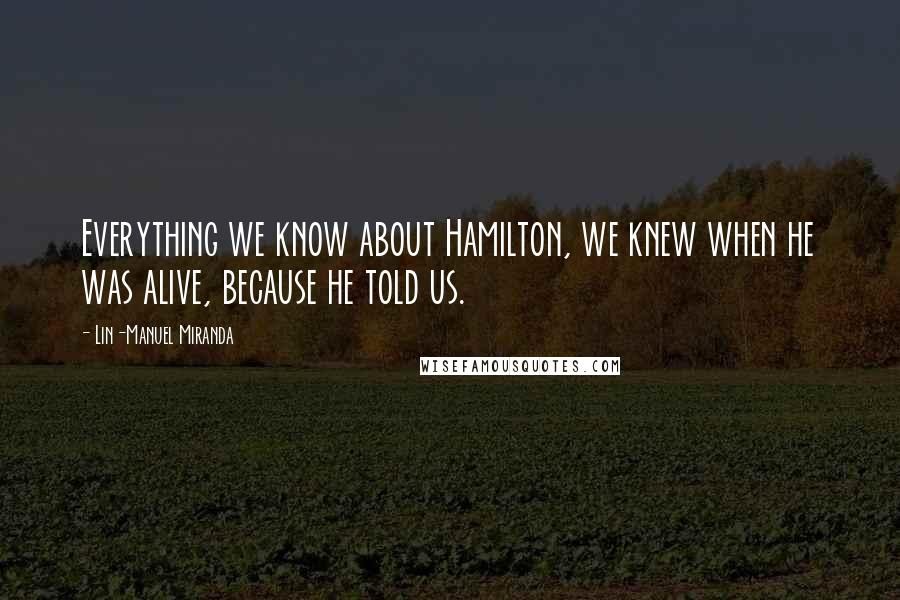 Everything we know about Hamilton, we knew when he was alive, because he told us.

- Lin-Manuel Miranda

WISEFAMOUSQUOTES.COM